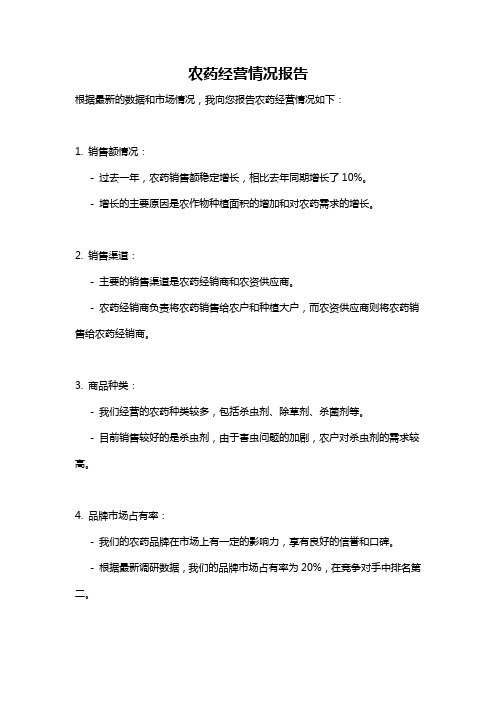 农药经营情况报告

根据最新的数据和市场情况，我向您报告农药经营情况如下：

1. 销售额情况：

- 过去一年，农药销售额稳定增长，相比去年同期增长了 10%。

- 增长的主要原因是农作物种植面积的增加和对农药需求的增长。

2. 销售渠道：

- 主要的销售渠道是农药经销商和农资供应商。

- 农药经销商负责将农药销售给农户和种植大户，而农资供应商则将农药销售给农药经销商。

3. 商品种类：

- 我们经营的农药种类较多，包括杀虫剂、除草剂、杀菌剂等。

- 目前销售较好的是杀虫剂，由于害虫问题的加剧，农户对杀虫剂的需求较高。

4. 品牌市场占有率：

- 我们的农药品牌在市场上有一定的影响力，享有良好的信誉和口碑。

- 根据最新调研数据，我们的品牌市场占有率为 20%，在竞争对手中排名第二。